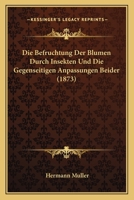 KESSINGER'S LEGACY REPRINTS

Die Befruchtung Der Blumen Durch Insekten Und Die Gegenseitigen Anpassungen Beider (1873)

Hermann Muller